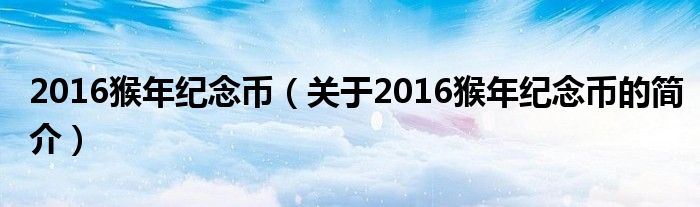 2016猴年纪念币（关于2016猴年纪念币的简介）